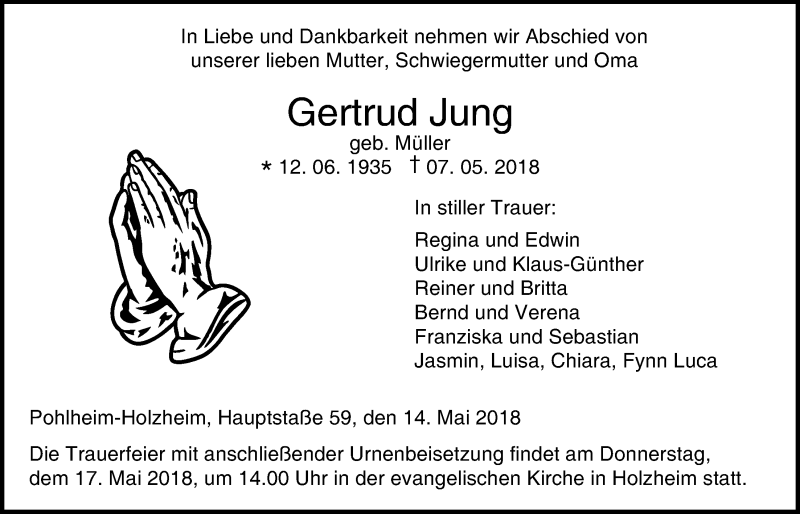 In Liebe und Dankbarkeit nehmen wir Abschied von unserer lieben Mutter, Schwiegermutter und Oma

Gertrud Jung
geb. Müller
* 12. 06. 1935 † 07. 05. 2018

In stiller Trauer:

Regina und Edwin
Ulrike und Klaus-Günther
Reiner und Britta
Bernd und Verena
Franziska und Sebastian
Jasmin, Luisa, Chiara, Fynn Luca

Pohlheim-Holzheim, Hauptstaße 59, den 14. Mai 2018

Die Trauerfeier mit anschließender Urnenbeisetzung findet am Donnerstag, dem 17. Mai 2018, um 14.00 Uhr in der evangelischen Kirche in Holzheim statt.